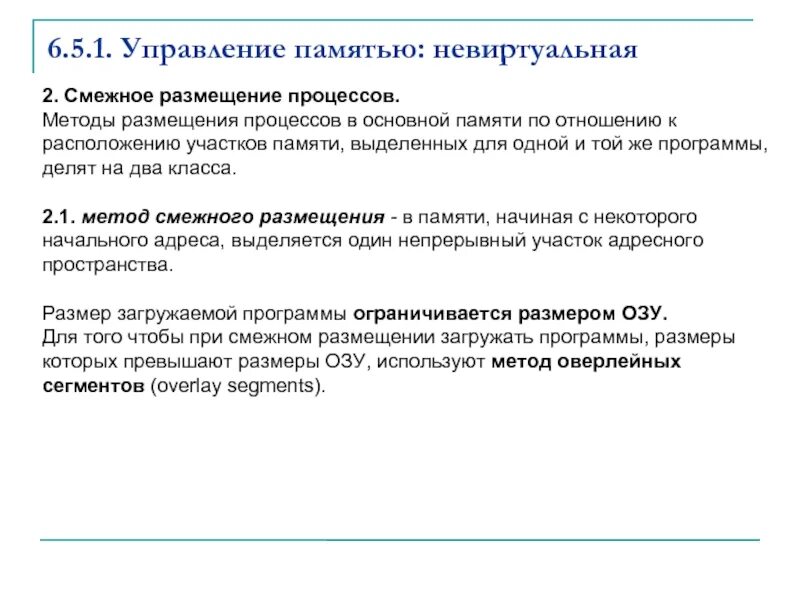 6.5.1. Управление памятью: невиртуальная

2. Смежное размещение процессов.
Методы размещения процессов в основной памяти по отношению к расположению участков памяти, выделенных для одной и той же программы, делят на два класса.

2.1. метод смежного размещения - в памяти, начиная с некоторого начального адреса, выделяется один непрерывный участок адресного пространства.

Размер загружаемой программы ограничивается размером ОЗУ.
Для того чтобы при смежном размещении загружать программы, размеры которых превышают размеры ОЗУ, используют метод оверлейных сегментов (overlay segments).